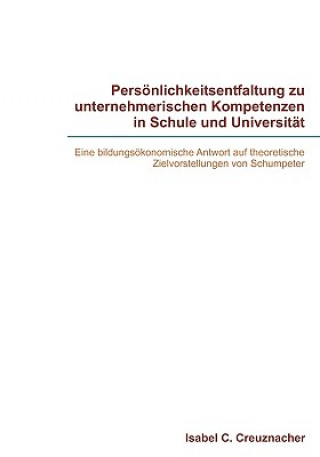 Persönlichkeitsentfaltung zu unternehmerischen Kompetenzen in Schule und Universität

Eine bildungsökonomische Antwort auf theoretische Zielvorstellungen von Schumpeter

Isabel C. Creuznacher